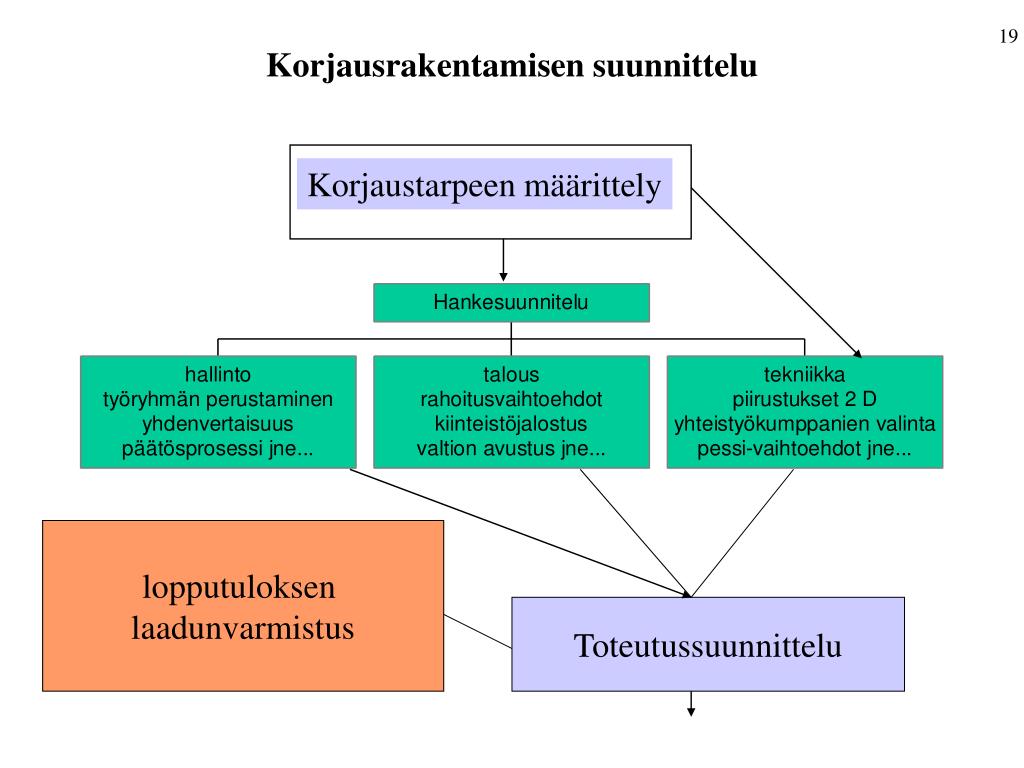 19

Korjausrakentamisen suunnittelu

Korjaustarpeen määrittely

Hankesuunnitelu

hallinto
työryhmän perustaminen
yhdenvertaisuus
päätösprosessi jne...

talous
rahoitusvaihtoehdot
kiinteistöjalostus
valtion avustus jne...

tekniikka
piirustukset 2 D
yhteistyökumppanien valinta
pessi-vaihtoehdot jne...

lopputuloksen
laadunvarmistus

Toteutussuunnittelu